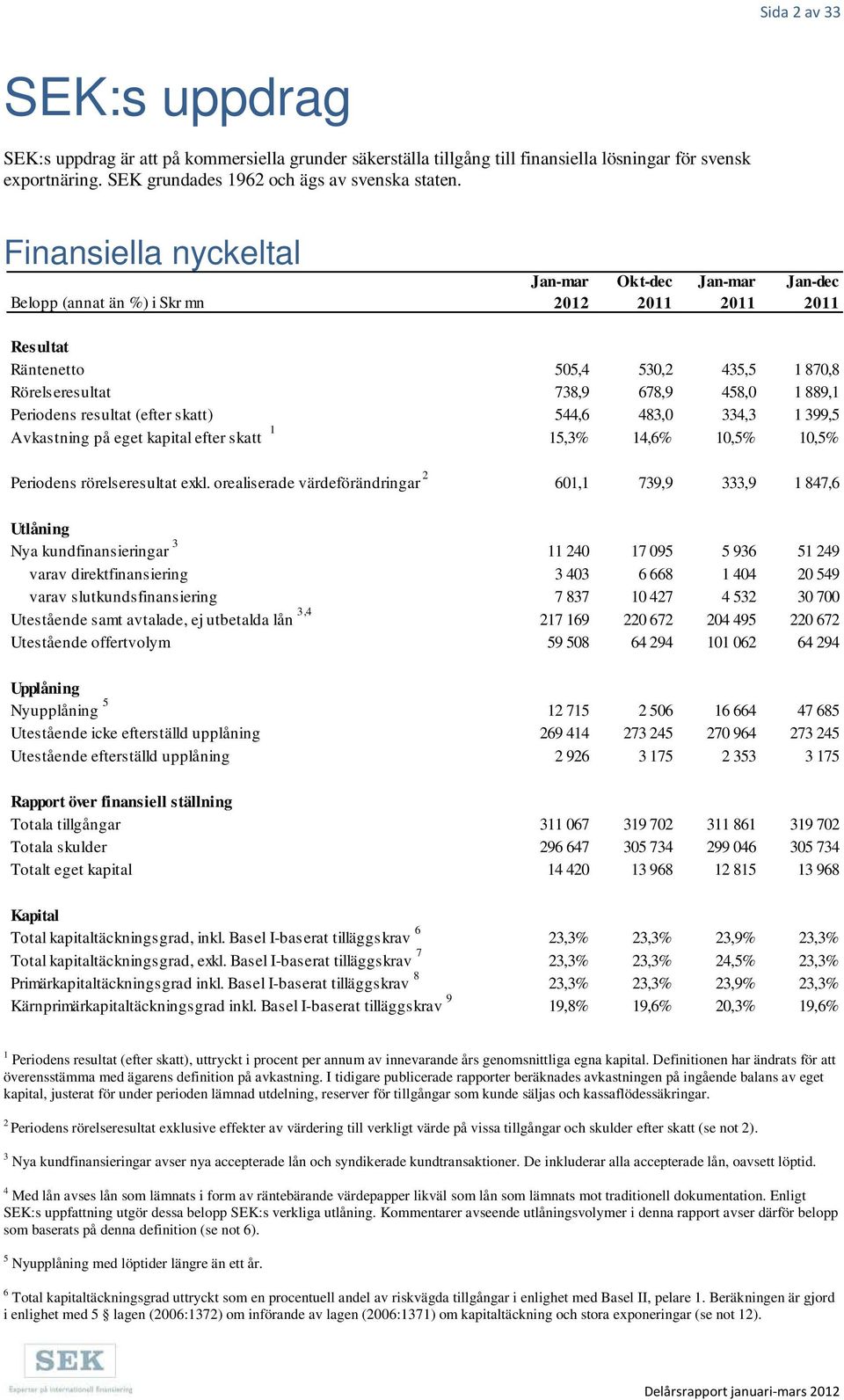 Sida 2 av 33

SEK:s uppdrag

SEK:s uppdrag är att på kommersiella grunder säkerställa tillgång till finansiella lösningar för svensk exportnäring. SEK grundades 1962 och ägs av svenska staten.

Finansiella nyckeltal

| Belopp (annat än %) i Skr mn | Jan-mar 2012 | Okt-dec 2011 | Jan-mar 2011 | Jan-dec 2011 |
|---|---|---|---|---|
| **Resultat** | | | | |
| Räntenetto | 505,4 | 530,2 | 435,5 | 1 870,8 |
| Rörelseresultat | 738,9 | 678,9 | 458,0 | 1 889,1 |
| Periodens resultat (efter skatt) | 544,6 | 483,0 | 334,3 | 1 399,5 |
| Avkastning på eget kapital efter skatt $^1$ | 15,3% | 14,6% | 10,5% | 10,5% |
| Periodens rörelseresultat exkl. orealiserade värdeförändringar $^2$ | 601,1 | 739,9 | 333,9 | 1 847,6 |
| **Utlåning** | | | | |
| Nya kundfinansieringar $^3$ | 11 240 | 17 095 | 5 936 | 51 249 |
| varav direktfinansiering | 3 403 | 6 668 | 1 404 | 20 549 |
| varav slutkundsfinansiering | 7 837 | 10 427 | 4 532 | 30 700 |
| Utestående samt avtalade, ej utbetalda lån $^{3,4}$ | 217 169 | 220 672 | 204 495 | 220 672 |
| Utestående offertvolym | 59 508 | 64 294 | 101 062 | 64 294 |
| **Upplåning** | | | | |
| Nyupplåning $^5$ | 12 715 | 2 506 | 16 664 | 47 685 |
| Utestående icke efterställd upplåning | 269 414 | 273 245 | 270 964 | 273 245 |
| Utestående efterställd upplåning | 2 926 | 3 175 | 2 353 | 3 175 |
| **Rapport över finansiell ställning** | | | | |
| Totala tillgångar | 311 067 | 319 702 | 311 861 | 319 702 |
| Totala skulder | 296 647 | 305 734 | 299 046 | 305 734 |
| Totalt eget kapital | 14 420 | 13 968 | 12 815 | 13 968 |
| **Kapital** | | | | |
| Total kapitaltäckningsgrad, inkl. Basel I-baserat tilläggskrav $^6$ | 23,3% | 23,3% | 23,9% | 23,3% |
| Total kapitaltäckningsgrad, exkl. Basel I-baserat tilläggskrav $^7$ | 23,3% | 23,3% | 24,5% | 23,3% |
| Primärkapitaltäckningsgrad inkl. Basel I-baserat tilläggskrav $^8$ | 23,3% | 23,3% | 23,9% | 23,3% |
| Kärnprimärkapitaltäckningsgrad inkl. Basel I-baserat tilläggskrav $^9$ | 19,8% | 19,6% | 20,3% | 19,6% |

$^1$ Periodens resultat (efter skatt), uttryckt i procent per annum av innevarande års genomsnittliga egna kapital. Definitionen har ändrats för att överensstämma med ägarens definition på avkastning. I tidigare publicerade rapporter beräknades avkastningen på ingående balans av eget kapital, justerat för under perioden lämnad utdelning, reserver för tillgångar som kunde säljas och kassaflödessäkringar.

$^2$ Periodens rörelseresultat exklusive effekter av värdering till verkligt värde på vissa tillgångar och skulder efter skatt (se not 2).

$^3$ Nya kundfinansieringar avser nya accepterade lån och syndikerade kundtransaktioner. De inkluderar alla accepterade lån, oavsett löptid.

$^4$ Med lån avses lån som lämnats i form av räntebärande värdepapper likväl som lån som lämnats mot traditionell dokumentation. Enligt SEK:s uppfattning utgör dessa belopp SEK:s verkliga utlåning. Kommentarer avseende utlåningsvolymer i denna rapport avser därför belopp som baserats på denna definition (se not 6).

$^5$ Nyupplåning med löptider längre än ett år.

$^6$ Total kapitaltäckningsgrad uttryckt som en procentuell andel av riskvägda tillgångar i enlighet med Basel II, pelare 1. Beräkningen är gjord i enlighet med 5 § lagen (2006:1372) om införande av lagen (2006:1371) om kapitaltäckning och stora exponeringar (se not 12).

SEK
Experter på internationell finansiering

Delårsrapport januari-mars 2012